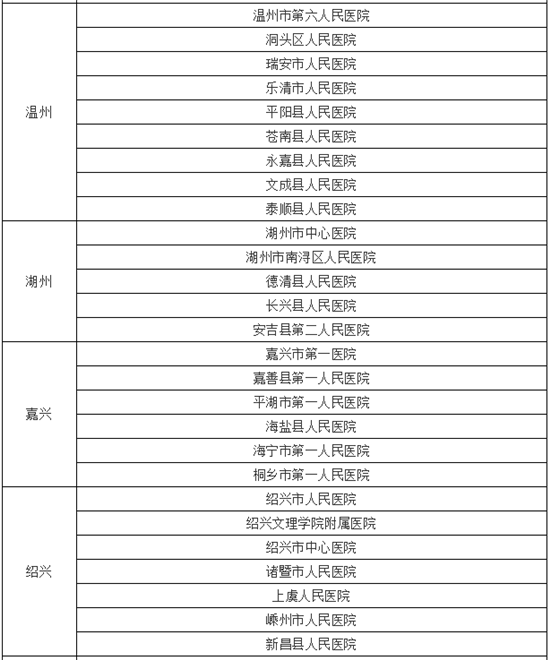 | | |
|---|---|
| 温州 | 温州市第六人民医院 |
| | 洞头区人民医院 |
| | 瑞安市人民医院 |
| | 乐清市人民医院 |
| | 平阳县人民医院 |
| | 苍南县人民医院 |
| | 永嘉县人民医院 |
| | 文成县人民医院 |
| | 泰顺县人民医院 |
| 湖州 | 湖州市中心医院 |
| | 湖州市南浔区人民医院 |
| | 德清县人民医院 |
| | 长兴县人民医院 |
| | 安吉县第二人民医院 |
| 嘉兴 | 嘉兴市第一医院 |
| | 嘉善县第一人民医院 |
| | 平湖市第一人民医院 |
| | 海盐县人民医院 |
| | 海宁市第一人民医院 |
| | 桐乡市第一人民医院 |
| 绍兴 | 绍兴市人民医院 |
| | 绍兴文理学院附属医院 |
| | 绍兴市中心医院 |
| | 诸暨市人民医院 |
| | 上虞人民医院 |
| | 嵊州市人民医院 |
| | 新昌县人民医院 |